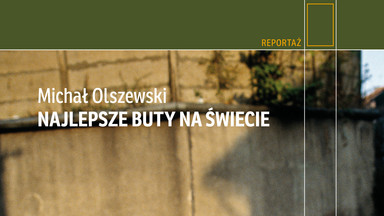 REPORTAŻ

Michał Olszewski
NAJLEPSZE BUTY NA ŚWIECIE